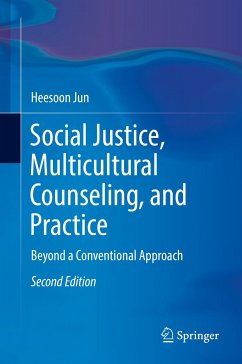 Heesoon Jun

Social Justice, Multicultural Counseling, and Practice

Beyond a Conventional Approach

Second Edition

Springer